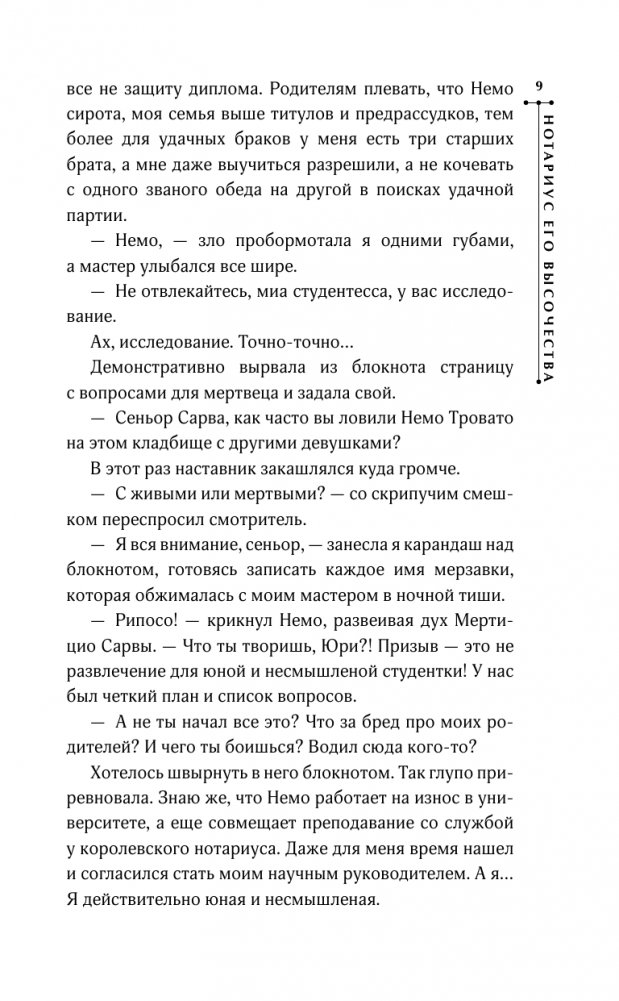 9

НОТАРИУС ЕГО ВЫСОЧЕСТВА

все не защиту диплома. Родителям плевать, что Немо сирота, моя семья выше титулов и предрассудков, тем более для удачных браков у меня есть три старших брата, а мне даже выучиться разрешили, а не кочевать с одного званого обеда на другой в поисках удачной партии.

— Немо, — зло пробормотала я одними губами, а мастер улыбался все шире.

— Не отвлекайтесь, миа студентесса, у вас исследование.

Ах, исследование. Точно-точно...

Демонстративно вырвала из блокнота страницу с вопросами для мертвеца и задала свой.

— Сеньор Сарва, как часто вы ловили Немо Тровато на этом кладбище с другими девушками?

В этот раз наставник закашлялся куда громче.

— С живыми или мертвыми? — со скрипучим смешком переспросил смотритель.

— Я вся внимание, сеньор, — занесла я карандаш над блокнотом, готовясь записать каждое имя мерзавки, которая обжималась с моим мастером в ночной тиши.

— Рипосо! — крикнул Немо, развеивая дух Мертицио Сарвы. — Что ты творишь, Юри?! Призыв — это не развлечение для юной и несмышленой студентки! У нас был четкий план и список вопросов.

— А не ты начал все это? Что за бред про моих родителей? И чего ты боишься? Водил сюда кого-то?

Хотелось швырнуть в него блокнотом. Так глупо приревновала. Знаю же, что Немо работает на износ в университете, а еще совмещает преподавание со службой у королевского нотариуса. Даже для меня время нашел и согласился стать моим научным руководителем. А я... Я действительно юная и несмышленая.